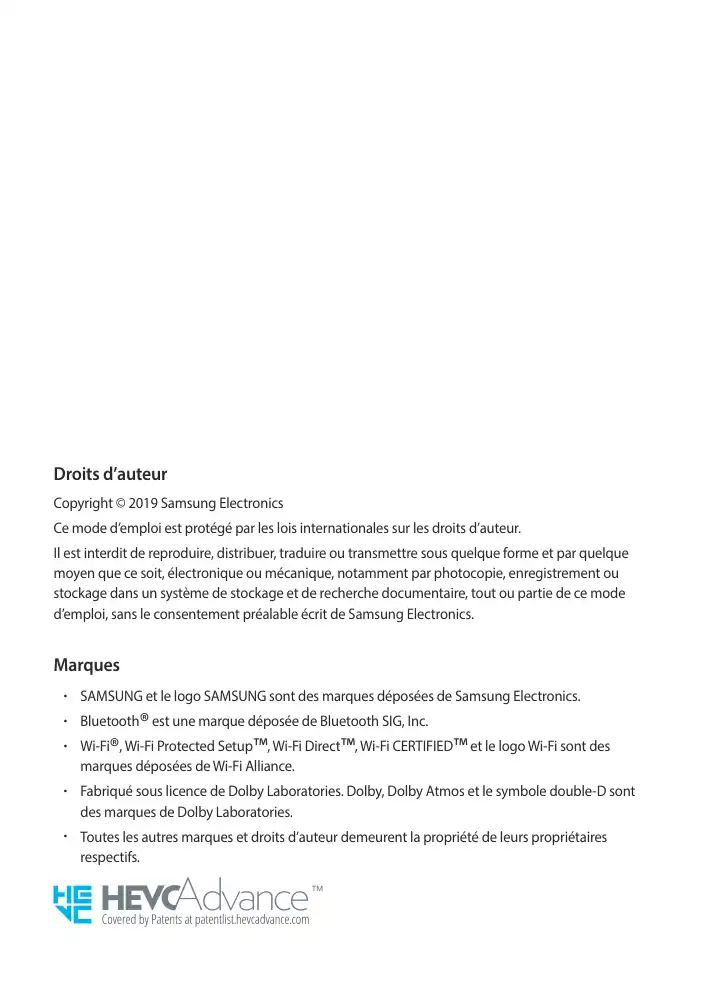 Droits d'auteur

Copyright © 2019 Samsung Electronics

Ce mode d'emploi est protégé par les lois internationales sur les droits d'auteur.

Il est interdit de reproduire, distribuer, traduire ou transmettre sous quelque forme et par quelque moyen que ce soit, électronique ou mécanique, notamment par photocopie, enregistrement ou stockage dans un système de stockage et de recherche documentaire, tout ou partie de ce mode d'emploi, sans le consentement préalable écrit de Samsung Electronics.

Marques

• SAMSUNG et le logo SAMSUNG sont des marques déposées de Samsung Electronics.
• Bluetooth® est une marque déposée de Bluetooth SIG, Inc.
• Wi-Fi®, Wi-Fi Protected Setup™, Wi-Fi Direct™, Wi-Fi CERTIFIED™ et le logo Wi-Fi sont des marques déposées de Wi-Fi Alliance.
• Fabriqué sous licence de Dolby Laboratories. Dolby, Dolby Atmos et le symbole double-D sont des marques de Dolby Laboratories.
• Toutes les autres marques et droits d'auteur demeurent la propriété de leurs propriétaires respectifs.

HEVC HEVCAdvance™
Covered by Patents at patentlist.hevcadvance.com